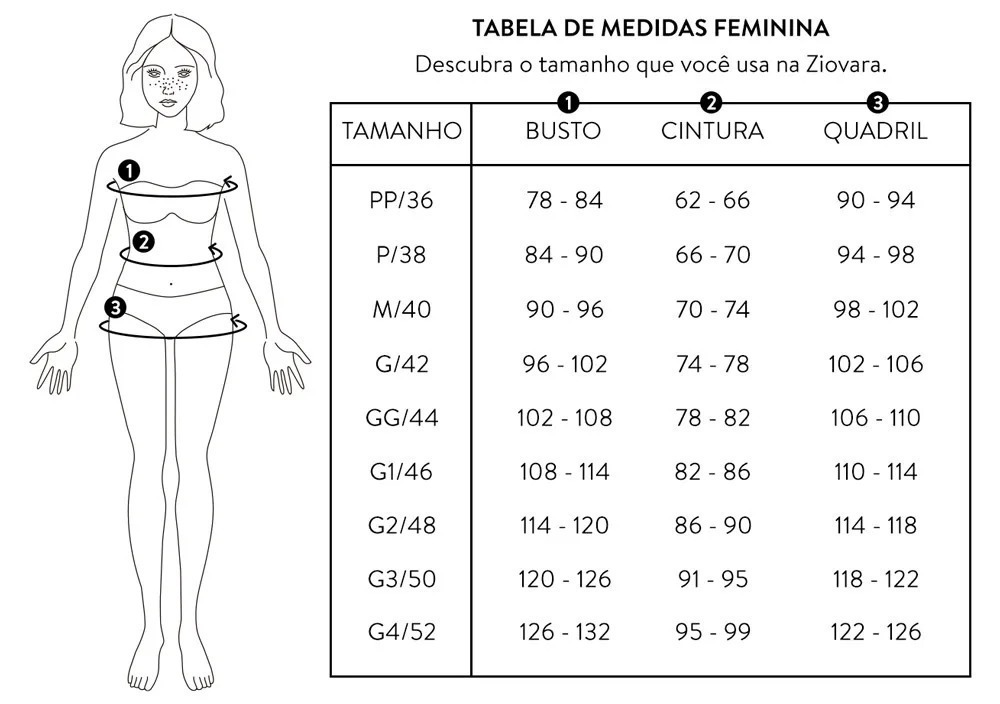 1
2
3

TABELA DE MEDIDAS FEMININA
Descubra o tamanho que você usa na Ziovara.

| TAMANHO | 1 BUSTO | 2 CINTURA | 3 QUADRIL |
|---|---|---|---|
| PP/36 | 78 - 84 | 62 - 66 | 90 - 94 |
| P/38 | 84 - 90 | 66 - 70 | 94 - 98 |
| M/40 | 90 - 96 | 70 - 74 | 98 - 102 |
| G/42 | 96 - 102 | 74 - 78 | 102 - 106 |
| GG/44 | 102 - 108 | 78 - 82 | 106 - 110 |
| G1/46 | 108 - 114 | 82 - 86 | 110 - 114 |
| G2/48 | 114 - 120 | 86 - 90 | 114 - 118 |
| G3/50 | 120 - 126 | 91 - 95 | 118 - 122 |
| G4/52 | 126 - 132 | 95 - 99 | 122 - 126 |